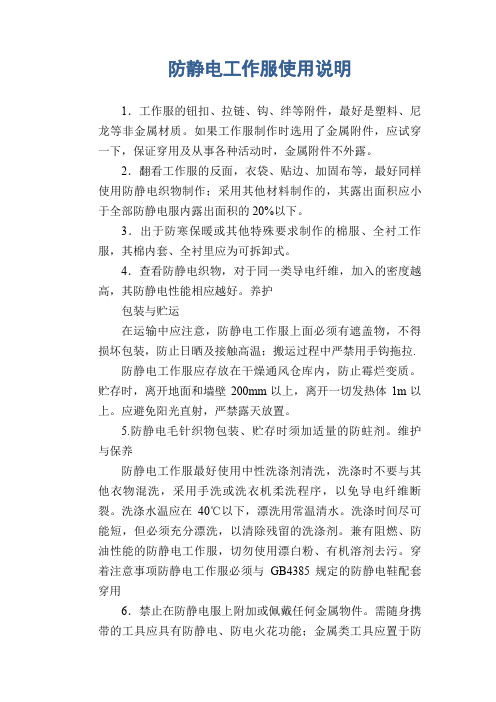 防静电工作服使用说明

1．工作服的钮扣、拉链、钩、绊等附件，最好是塑料、尼龙等非金属材质。如果工作服制作时选用了金属附件，应试穿一下，保证穿用及从事各种活动时，金属附件不外露。

2．翻看工作服的反面，衣袋、贴边、加固布等，最好同样使用防静电织物制作；采用其他材料制作的，其露出面积应小于全部防静电服内露出面积的 20%以下。

3．出于防寒保暖或其他特殊要求制作的棉服、全衬工作服，其棉内套、全衬里应为可拆卸式。

4．查看防静电织物，对于同一类导电纤维，加入的密度越高，其防静电性能相应越好。养护

包装与贮运

在运输中应注意，防静电工作服上面必须有遮盖物，不得损坏包装，防止日晒及接触高温；搬运过程中严禁用手钩拖拉.

防静电工作服应存放在干燥通风仓库内，防止霉烂变质。贮存时，离开地面和墙壁 200mm 以上，离开一切发热体 1m 以上。应避免阳光直射，严禁露天放置。

5.防静电毛针织物包装、贮存时须加适量的防蛀剂。维护与保养

防静电工作服最好使用中性洗涤剂清洗，洗涤时不要与其他衣物混洗，采用手洗或洗衣机柔洗程序，以免导电纤维断裂。洗涤水温应在 40℃以下，漂洗用常温清水。洗涤时间尽可能短，但必须充分漂洗，以清除残留的洗涤剂。兼有阻燃、防油性能的防静电工作服，切勿使用漂白粉、有机溶剂去污。穿着注意事项防静电工作服必须与 GB4385 规定的防静电鞋配套穿用

6．禁止在防静电服上附加或佩戴任何金属物件。需随身携带的工具应具有防静电、防电火花功能；金属类工具应置于防